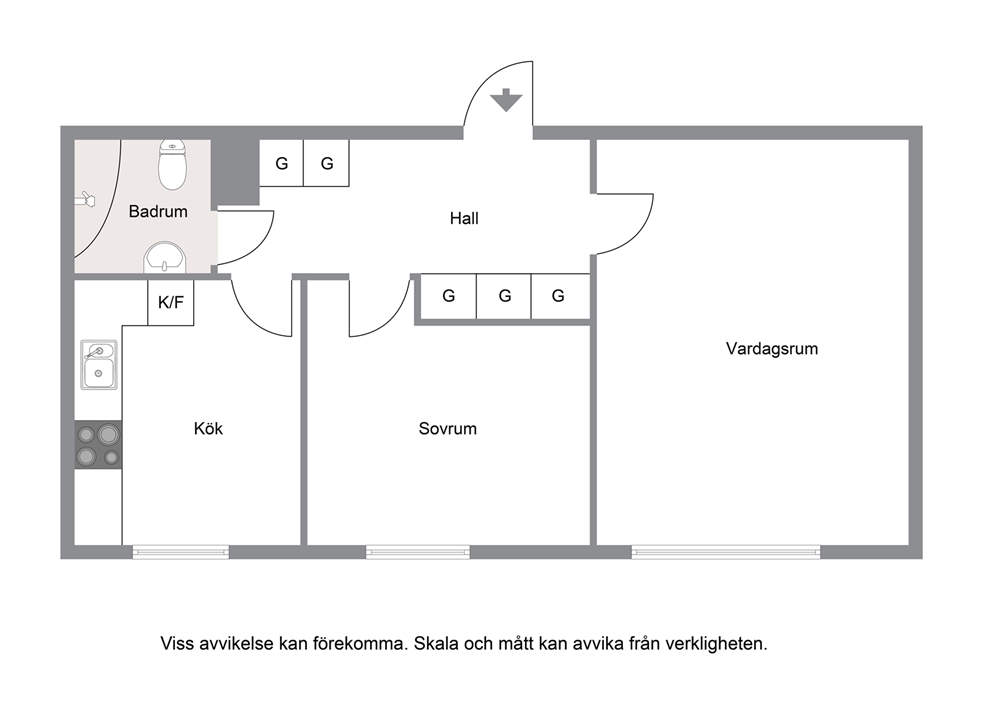 G G

Badrum

Hall

K/F

G G G

Vardagsrum

Kök

Sovrum

Viss avvikelse kan förekomma. Skala och mått kan avvika från verkligheten.